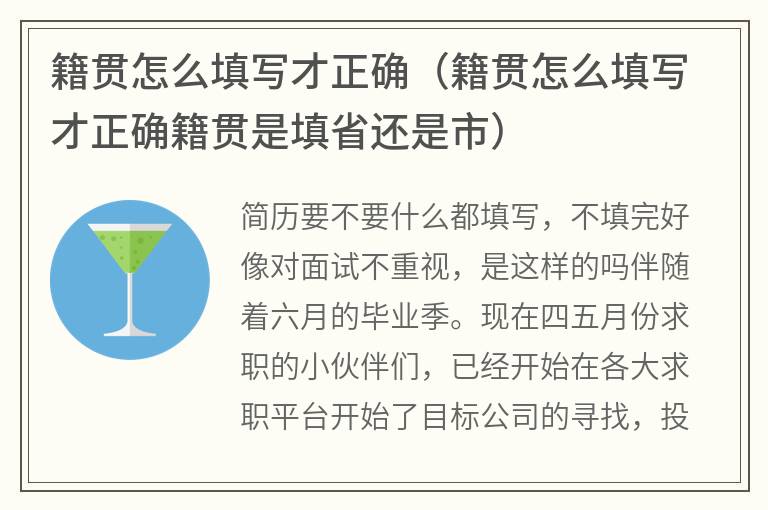 籍贯怎么填写才正确（籍贯怎么填写才正确籍贯是填省还是市）

简历要不要什么都填写，不填完好像对面试不重视，是这样的吗伴随着六月的毕业季。现在四五月份求职的小伙伴们，已经开始在各大求职平台开始了目标公司的寻找，投